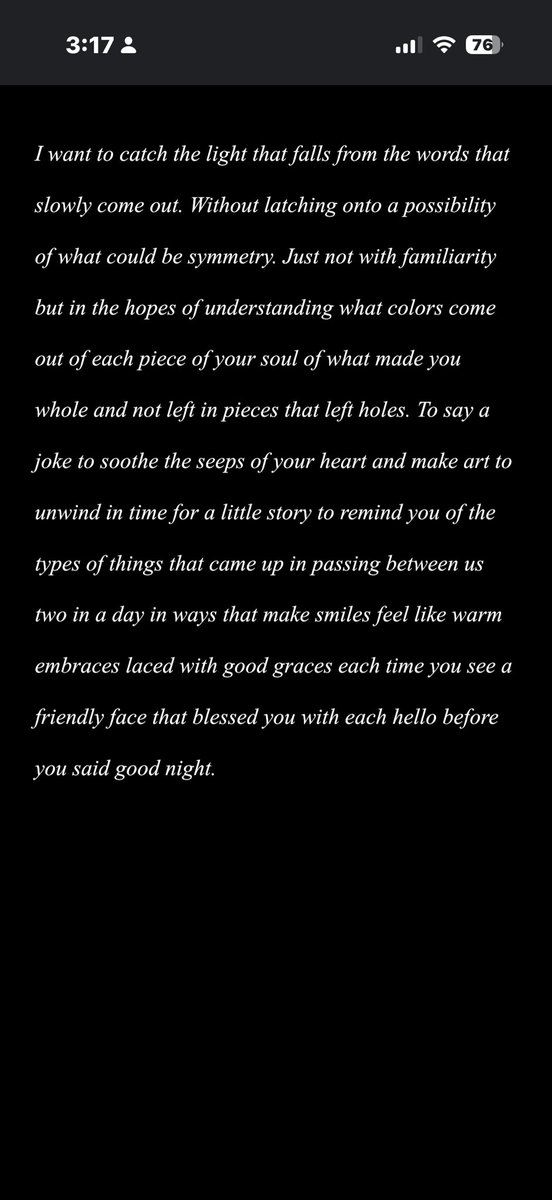 3:17

76

I want to catch the light that falls from the words that slowly come out. Without latching onto a possibility of what could be symmetry. Just not with familiarity but in the hopes of understanding what colors come out of each piece of your soul of what made you whole and not left in pieces that left holes. To say a joke to soothe the seeps of your heart and make art to unwind in time for a little story to remind you of the types of things that came up in passing between us two in a day in ways that make smiles feel like warm embraces laced with good graces each time you see a friendly face that blessed you with each hello before you said good night.